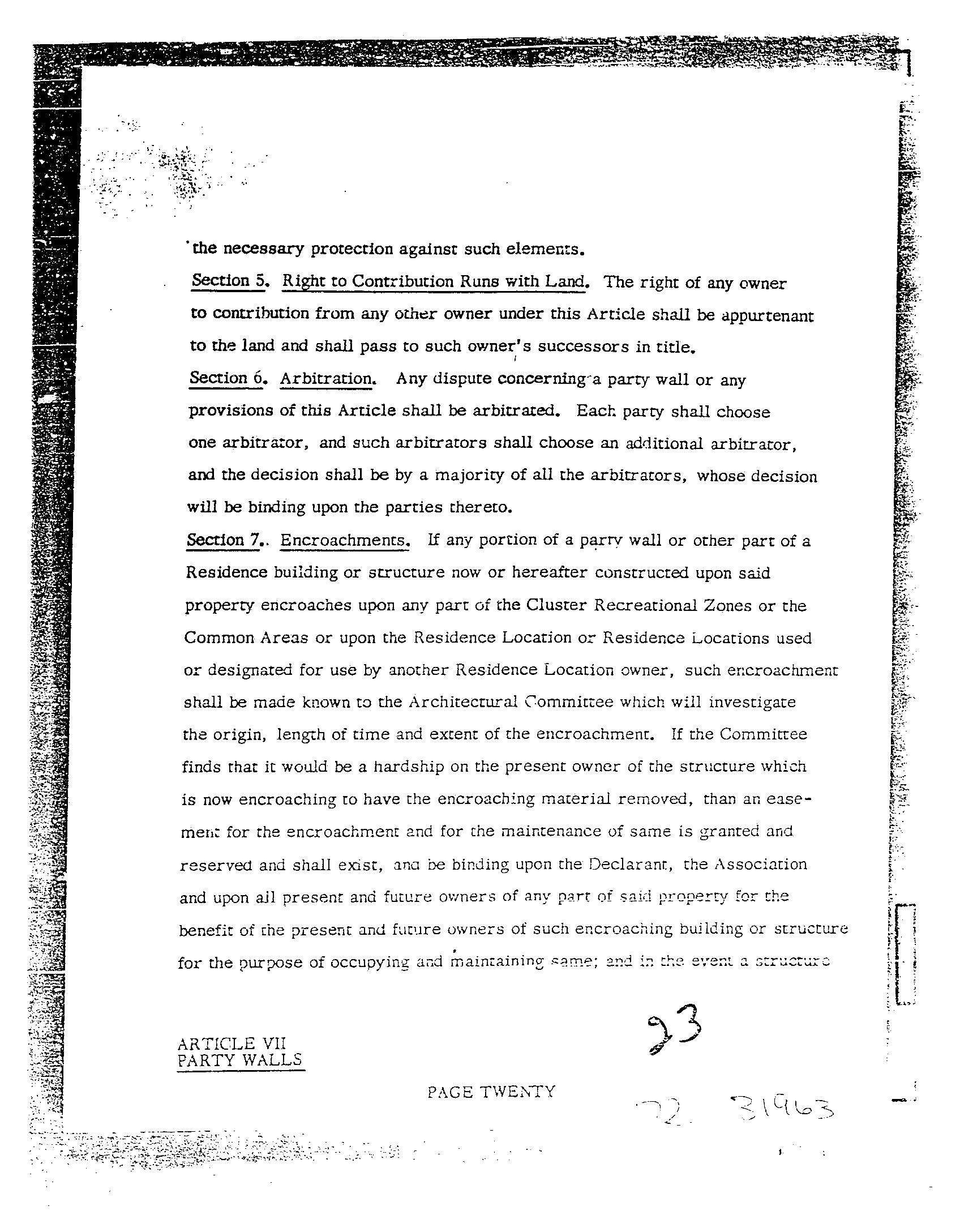 the necessary protection against such elements.

Section 5. Right to Contribution Runs with Land. The right of any owner to contribution from any other owner under this Article shall be appurtenant to the land and shall pass to such owner's successors in title.

Section 6. Arbitration. Any dispute concerning a party wall or any provisions of this Article shall be arbitrated. Each party shall choose one arbitrator, and such arbitrators shall choose an additional arbitrator, and the decision shall be by a majority of all the arbitrators, whose decision will be binding upon the parties thereto.

Section 7.. Encroachments. If any portion of a party wall or other part of a Residence building or structure now or hereafter constructed upon said property encroaches upon any part of the Cluster Recreational Zones or the Common Areas or upon the Residence Location or Residence Locations used or designated for use by another Residence Location owner, such encroachment shall be made known to the Architectural Committee which will investigate the origin, length of time and extent of the encroachment. If the Committee finds that it would be a hardship on the present owner of the structure which is now encroaching to have the encroaching material removed, than an easement for the encroachment and for the maintenance of same is granted and reserved and shall exist, and be binding upon the Declarant, the Association and upon all present and future owners of any part of said property for the benefit of the present and future owners of such encroaching building or structure for the purpose of occupying and maintaining same; and in the event a structure

ARTICLE VII
PARTY WALLS

23

PAGE TWENTY

72 31963